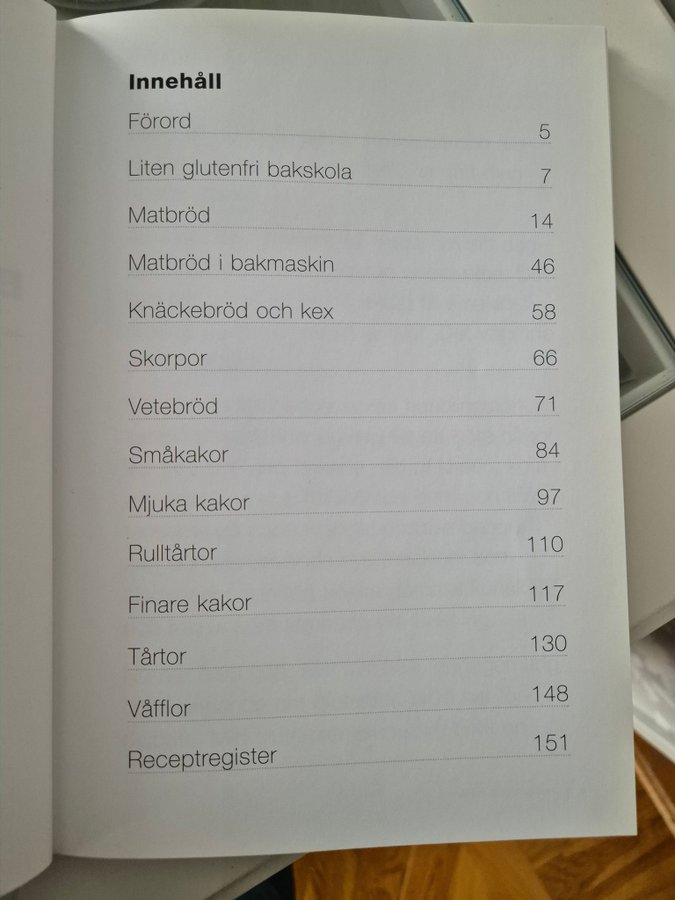 Innehåll

Förord 5

Liten glutenfri bakskola 7

Matbröd 14

Matbröd i bakmaskin 46

Knäckebröd och kex 58

Skorpor 66

Vetebröd 71

Småkakor 84

Mjuka kakor 97

Rulltårtor 110

Finare kakor 117

Tårtor 130

Våfflor 148

Receptregister 151